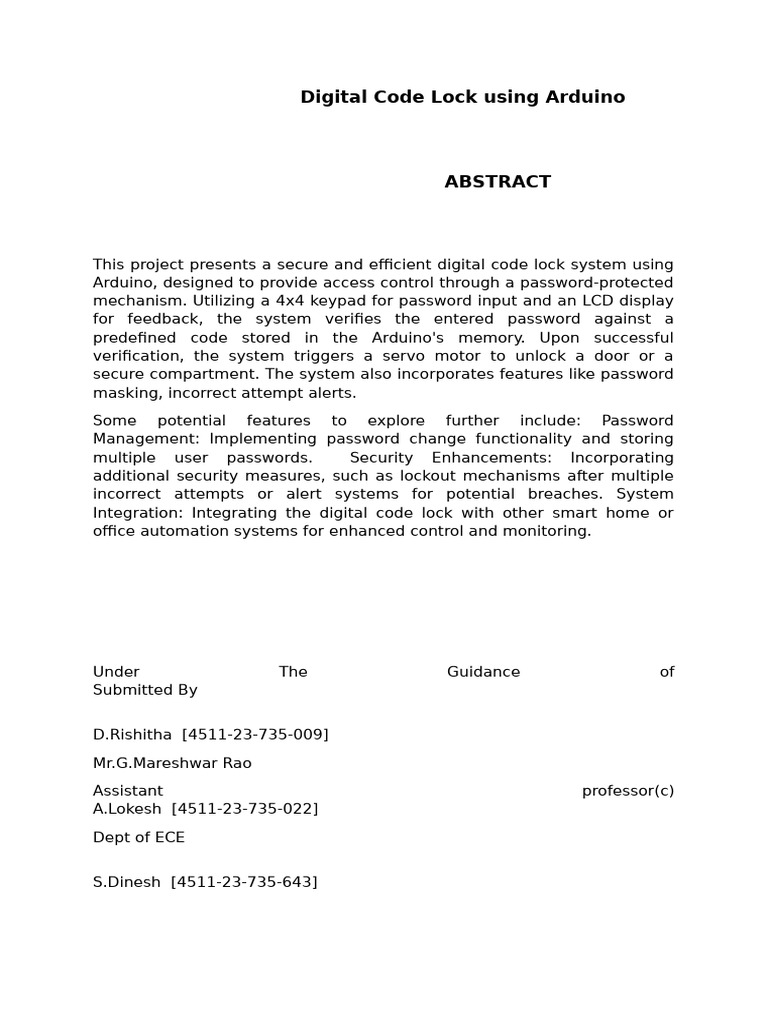 Digital Code Lock using Arduino

ABSTRACT

This project presents a secure and efficient digital code lock system using Arduino, designed to provide access control through a password-protected mechanism. Utilizing a 4x4 keypad for password input and an LCD display for feedback, the system verifies the entered password against a predefined code stored in the Arduino's memory. Upon successful verification, the system triggers a servo motor to unlock a door or a secure compartment. The system also incorporates features like password masking, incorrect attempt alerts.

Some potential features to explore further include: Password Management: Implementing password change functionality and storing multiple user passwords. Security Enhancements: Incorporating additional security measures, such as lockout mechanisms after multiple incorrect attempts or alert systems for potential breaches. System Integration: Integrating the digital code lock with other smart home or office automation systems for enhanced control and monitoring.

Under The Guidance of Submitted By

D.Rishitha [4511-23-735-009]

Mr.G.Mareshwar Rao

Assistant professor(c) A.Lokesh [4511-23-735-022]

Dept of ECE

S.Dinesh [4511-23-735-643]